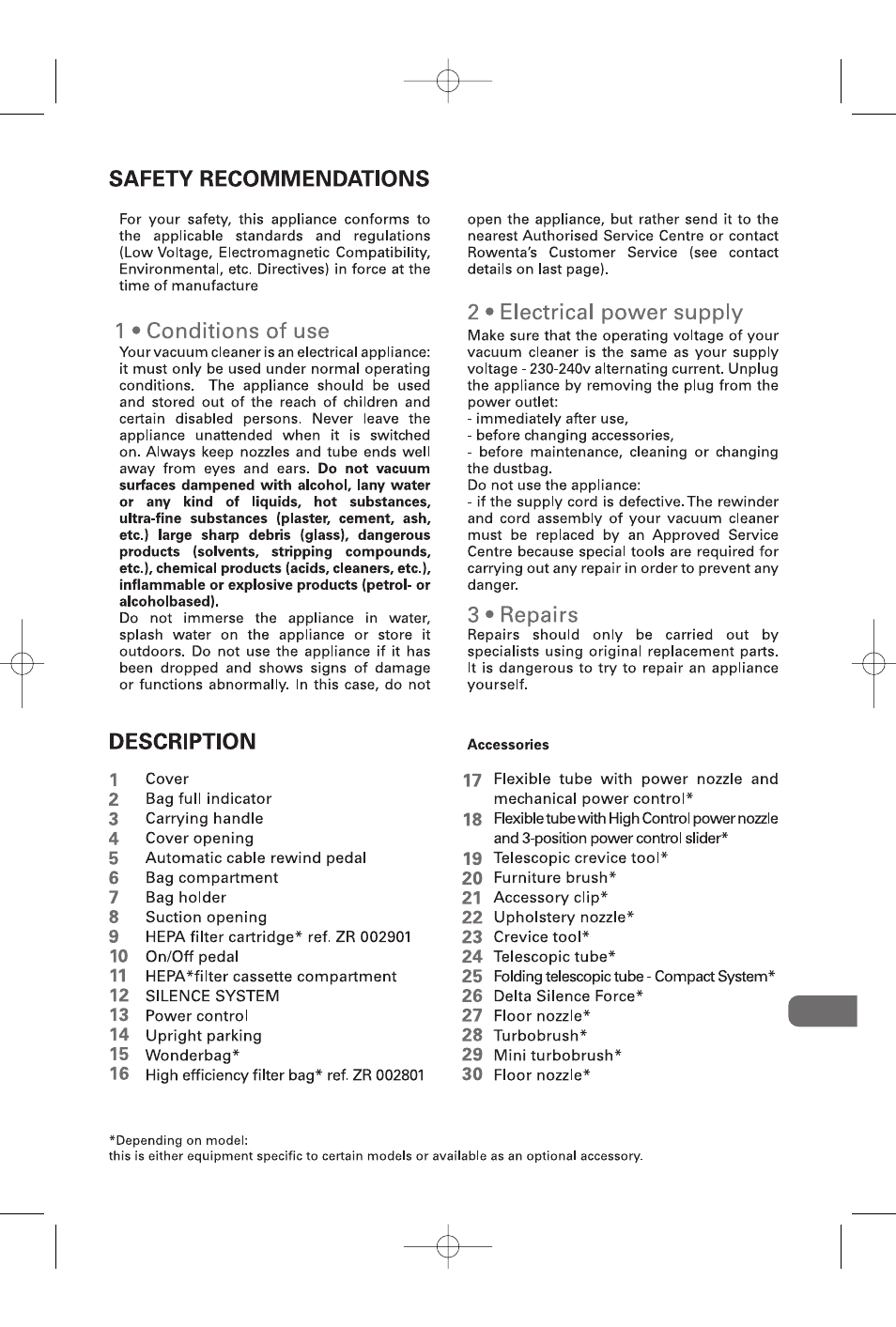 SAFETY RECOMMENDATIONS

For your safety, this appliance conforms to the applicable standards and regulations (Low Voltage, Electromagnetic Compatibility, Environmental, etc. Directives) in force at the time of manufacture

1 • Conditions of use

Your vacuum cleaner is an electrical appliance: it must only be used under normal operating conditions. The appliance should be used and stored out of the reach of children and certain disabled persons. Never leave the appliance unattended when it is switched on. Always keep nozzles and tube ends well away from eyes and ears. Do not vacuum surfaces dampened with alcohol, lany water or any kind of liquids, hot substances, ultra-fine substances (plaster, cement, ash, etc.) large sharp debris (glass), dangerous products (solvents, stripping compounds, etc.), chemical products (acids, cleaners, etc.), inflammable or explosive products (petrol- or alcoholbased).

Do not immerse the appliance in water, splash water on the appliance or store it outdoors. Do not use the appliance if it has been dropped and shows signs of damage or functions abnormally. In this case, do not open the appliance, but rather send it to the nearest Authorised Service Centre or contact Rowenta's Customer Service (see contact details on last page).

2 • Electrical power supply

Make sure that the operating voltage of your vacuum cleaner is the same as your supply voltage - 230-240v alternating current. Unplug the appliance by removing the plug from the power outlet:
- immediately after use,
- before changing accessories,
- before maintenance, cleaning or changing the dustbag.
Do not use the appliance:
- if the supply cord is defective. The rewinder and cord assembly of your vacuum cleaner must be replaced by an Approved Service Centre because special tools are required for carrying out any repair in order to prevent any danger.

3 • Repairs

Repairs should only be carried out by specialists using original replacement parts. It is dangerous to try to repair an appliance yourself.

DESCRIPTION

1 Cover
2 Bag full indicator
3 Carrying handle
4 Cover opening
5 Automatic cable rewind pedal
6 Bag compartment
7 Bag holder
8 Suction opening
9 HEPA filter cartridge* ref. ZR 002901
10 On/Off pedal
11 HEPA*filter cassette compartment
12 SILENCE SYSTEM
13 Power control
14 Upright parking
15 Wonderbag*
16 High efficiency filter bag* ref. ZR 002801

Accessories

17 Flexible tube with power nozzle and mechanical power control*
18 Flexible tube with High Control power nozzle and 3-position power control slider*
19 Telescopic crevice tool*
20 Furniture brush*
21 Accessory clip*
22 Upholstery nozzle*
23 Crevice tool*
24 Telescopic tube*
25 Folding telescopic tube - Compact System*
26 Delta Silence Force*
27 Floor nozzle*
28 Turbobrush*
29 Mini turbobrush*
30 Floor nozzle*

*Depending on model:
this is either equipment specific to certain models or available as an optional accessory.